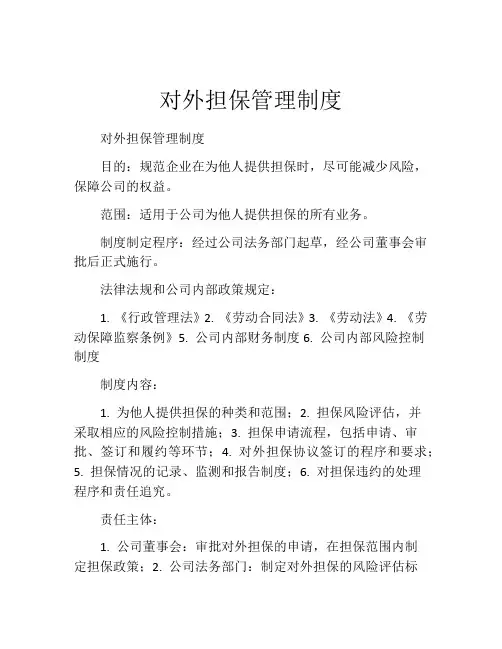 对外担保管理制度

对外担保管理制度

目的：规范企业在为他人提供担保时，尽可能减少风险，保障公司的权益。

范围：适用于公司为他人提供担保的所有业务。

制度制定程序：经过公司法务部门起草，经公司董事会审批后正式施行。

法律法规和公司内部政策规定：

1. 《行政管理法》2. 《劳动合同法》3. 《劳动法》4. 《劳动保障监察条例》5. 公司内部财务制度 6. 公司内部风险控制制度

制度内容：

1. 为他人提供担保的种类和范围；2. 担保风险评估，并采取相应的风险控制措施；3. 担保申请流程，包括申请、审批、签订和履约等环节；4. 对外担保协议签订的程序和要求；5. 担保情况的记录、监测和报告制度；6. 对担保违约的处理程序和责任追究。

责任主体：

1. 公司董事会：审批对外担保的申请，在担保范围内制定担保政策；2. 公司法务部门：制定对外担保的风险评估标